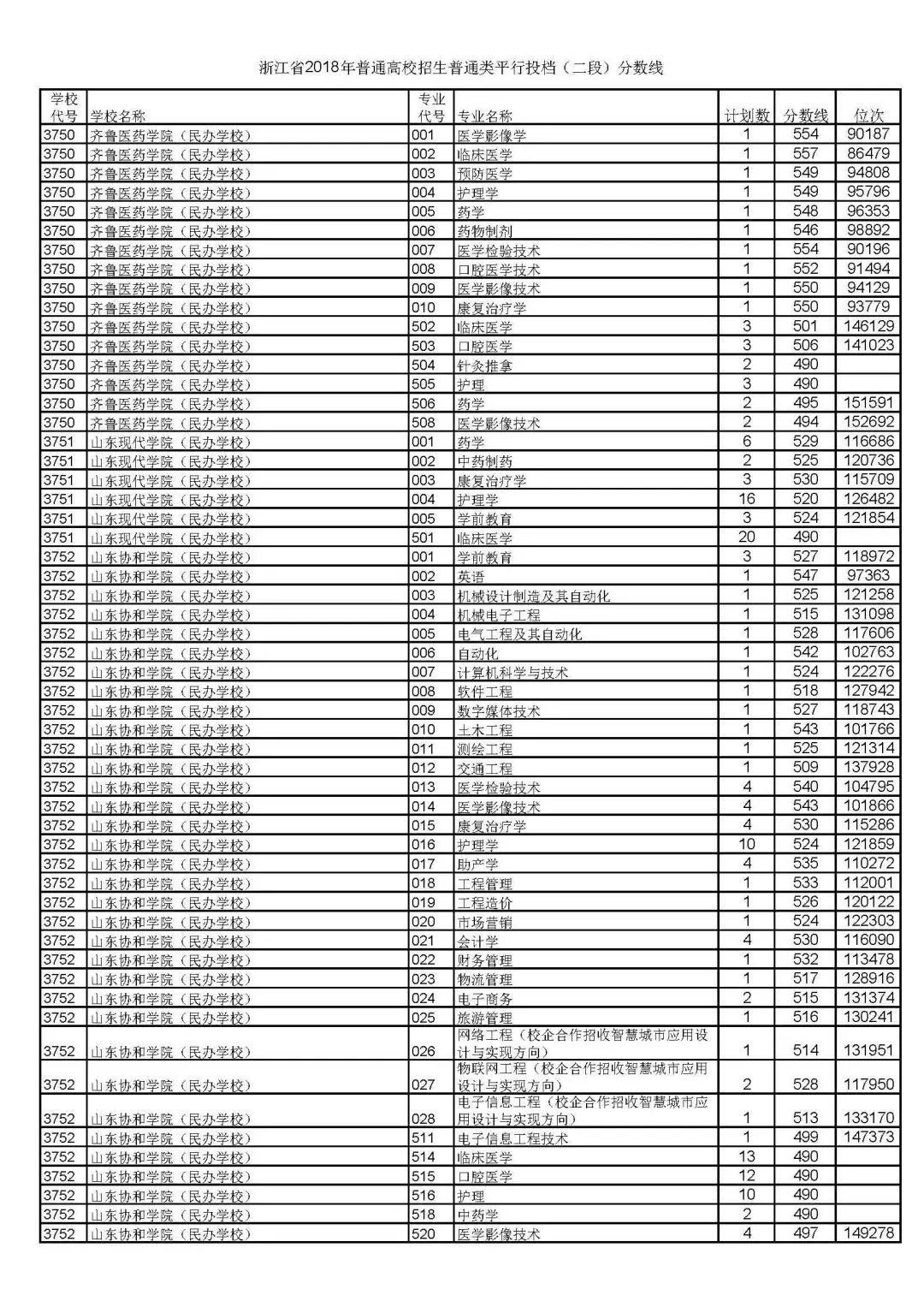 浙江省2018年普通高校招生普通类平行投档（二段）分数线

| 学校代号 | 学校名称 | 专业代号 | 专业名称 | 计划数 | 分数线 | 位次 |
|---|---|---|---|---|---|---|
| 3750 | 齐鲁医药学院（民办学校） | 001 | 医学影像学 | 1 | 554 | 90187 |
| 3750 | 齐鲁医药学院（民办学校） | 002 | 临床医学 | 1 | 557 | 86479 |
| 3750 | 齐鲁医药学院（民办学校） | 003 | 预防医学 | 1 | 549 | 94808 |
| 3750 | 齐鲁医药学院（民办学校） | 004 | 护理学 | 1 | 549 | 95796 |
| 3750 | 齐鲁医药学院（民办学校） | 005 | 药学 | 1 | 548 | 96353 |
| 3750 | 齐鲁医药学院（民办学校） | 006 | 药物制剂 | 1 | 546 | 98892 |
| 3750 | 齐鲁医药学院（民办学校） | 007 | 医学检验技术 | 1 | 554 | 90196 |
| 3750 | 齐鲁医药学院（民办学校） | 008 | 口腔医学技术 | 1 | 552 | 91494 |
| 3750 | 齐鲁医药学院（民办学校） | 009 | 医学影像技术 | 1 | 550 | 94129 |
| 3750 | 齐鲁医药学院（民办学校） | 010 | 康复治疗学 | 1 | 550 | 93779 |
| 3750 | 齐鲁医药学院（民办学校） | 502 | 临床医学 | 3 | 501 | 146129 |
| 3750 | 齐鲁医药学院（民办学校） | 503 | 口腔医学 | 3 | 506 | 141023 |
| 3750 | 齐鲁医药学院（民办学校） | 504 | 针灸推拿 | 2 | 490 | |
| 3750 | 齐鲁医药学院（民办学校） | 505 | 护理 | 3 | 490 | |
| 3750 | 齐鲁医药学院（民办学校） | 506 | 药学 | 2 | 495 | 151591 |
| 3750 | 齐鲁医药学院（民办学校） | 508 | 医学影像技术 | 2 | 494 | 152692 |
| 3751 | 山东现代学院（民办学校） | 001 | 药学 | 6 | 529 | 116686 |
| 3751 | 山东现代学院（民办学校） | 002 | 中药制药 | 2 | 525 | 120736 |
| 3751 | 山东现代学院（民办学校） | 003 | 康复治疗学 | 3 | 530 | 115709 |
| 3751 | 山东现代学院（民办学校） | 004 | 护理学 | 16 | 520 | 126482 |
| 3751 | 山东现代学院（民办学校） | 005 | 学前教育 | 3 | 524 | 121854 |
| 3751 | 山东现代学院（民办学校） | 501 | 临床医学 | 20 | 490 | |
| 3752 | 山东协和学院（民办学校） | 001 | 学前教育 | 3 | 527 | 118972 |
| 3752 | 山东协和学院（民办学校） | 002 | 英语 | 1 | 547 | 97363 |
| 3752 | 山东协和学院（民办学校） | 003 | 机械设计制造及其自动化 | 1 | 525 | 121258 |
| 3752 | 山东协和学院（民办学校） | 004 | 机械电子工程 | 1 | 515 | 131098 |
| 3752 | 山东协和学院（民办学校） | 005 | 电气工程及其自动化 | 1 | 528 | 117606 |
| 3752 | 山东协和学院（民办学校） | 006 | 自动化 | 1 | 542 | 102763 |
| 3752 | 山东协和学院（民办学校） | 007 | 计算机科学与技术 | 1 | 524 | 122276 |
| 3752 | 山东协和学院（民办学校） | 008 | 软件工程 | 1 | 518 | 127942 |
| 3752 | 山东协和学院（民办学校） | 009 | 数字媒体技术 | 1 | 527 | 118743 |
| 3752 | 山东协和学院（民办学校） | 010 | 土木工程 | 1 | 543 | 101766 |
| 3752 | 山东协和学院（民办学校） | 011 | 测绘工程 | 1 | 525 | 121314 |
| 3752 | 山东协和学院（民办学校） | 012 | 交通工程 | 1 | 509 | 137928 |
| 3752 | 山东协和学院（民办学校） | 013 | 医学检验技术 | 4 | 540 | 104795 |
| 3752 | 山东协和学院（民办学校） | 014 | 医学影像技术 | 4 | 543 | 101866 |
| 3752 | 山东协和学院（民办学校） | 015 | 康复治疗学 | 4 | 530 | 115286 |
| 3752 | 山东协和学院（民办学校） | 016 | 护理学 | 10 | 524 | 121859 |
| 3752 | 山东协和学院（民办学校） | 017 | 助产学 | 4 | 535 | 110272 |
| 3752 | 山东协和学院（民办学校） | 018 | 工程管理 | 1 | 533 | 112001 |
| 3752 | 山东协和学院（民办学校） | 019 | 工程造价 | 1 | 526 | 120122 |
| 3752 | 山东协和学院（民办学校） | 020 | 市场营销 | 1 | 524 | 122303 |
| 3752 | 山东协和学院（民办学校） | 021 | 会计学 | 4 | 530 | 116090 |
| 3752 | 山东协和学院（民办学校） | 022 | 财务管理 | 1 | 532 | 113478 |
| 3752 | 山东协和学院（民办学校） | 023 | 物流管理 | 1 | 517 | 128916 |
| 3752 | 山东协和学院（民办学校） | 024 | 电子商务 | 2 | 515 | 131374 |
| 3752 | 山东协和学院（民办学校） | 025 | 旅游管理 | 1 | 516 | 130241 |
| 3752 | 山东协和学院（民办学校） | 026 | 网络工程（校企合作招收智慧城市应用设计与实现方向） | 1 | 514 | 131951 |
| 3752 | 山东协和学院（民办学校） | 027 | 物联网工程（校企合作招收智慧城市应用设计与实现方向） | 2 | 528 | 117950 |
| 3752 | 山东协和学院（民办学校） | 028 | 电子信息工程（校企合作招收智慧城市应用设计与实现方向） | 1 | 513 | 133170 |
| 3752 | 山东协和学院（民办学校） | 511 | 电子信息工程技术 | 1 | 499 | 147373 |
| 3752 | 山东协和学院（民办学校） | 514 | 临床医学 | 13 | 490 | |
| 3752 | 山东协和学院（民办学校） | 515 | 口腔医学 | 12 | 490 | |
| 3752 | 山东协和学院（民办学校） | 516 | 护理 | 10 | 490 | |
| 3752 | 山东协和学院（民办学校） | 518 | 中药学 | 2 | 490 | |
| 3752 | 山东协和学院（民办学校） | 520 | 医学影像技术 | 4 | 497 | 149278 |